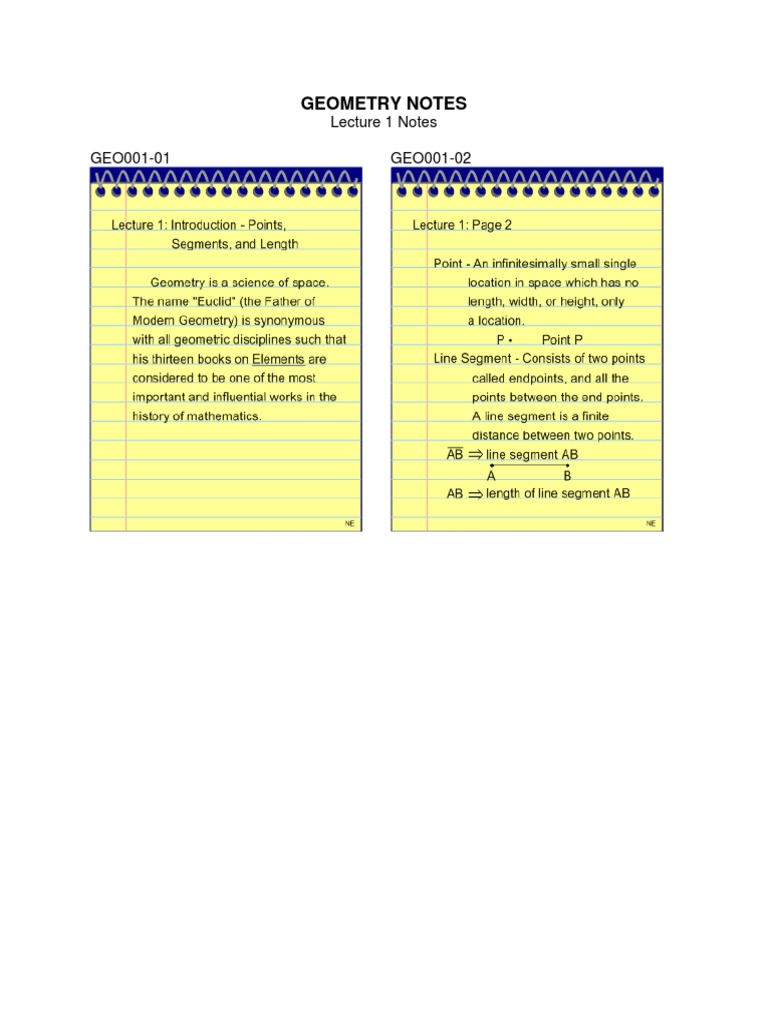 GEOMETRY NOTES
Lecture 1 Notes

GEO001-01

Lecture 1: Introduction - Points, Segments, and Length

Geometry is a science of space. The name "Euclid" (the Father of Modern Geometry) is synonymous with all geometric disciplines such that his thirteen books on Elements are considered to be one of the most important and influential works in the history of mathematics.

NE

GEO001-02

Lecture 1: Page 2

Point - An infinitesimally small single location in space which has no length, width, or height, only a location.
P • Point P
Line Segment - Consists of two points called endpoints, and all the points between the end points. A line segment is a finite distance between two points.
$\overline{AB} \Rightarrow$ line segment AB
A B
AB $\Rightarrow$ length of line segment AB

NE